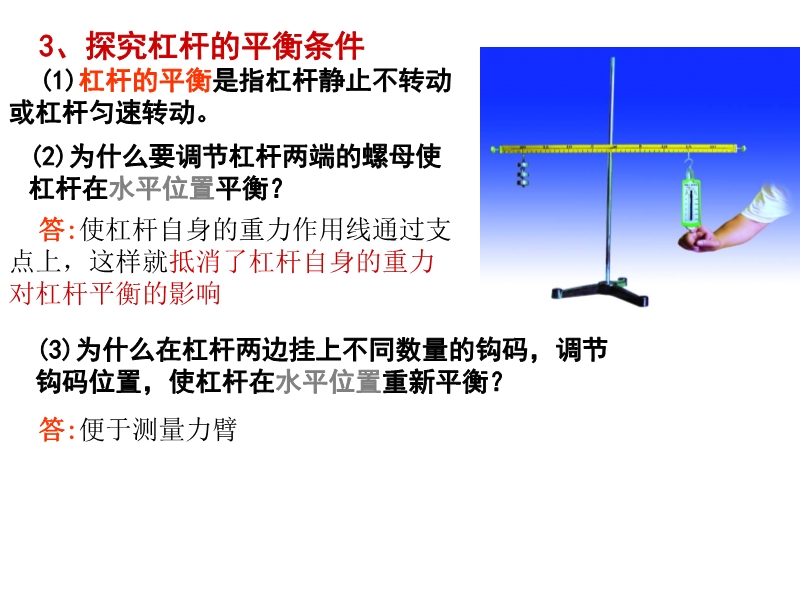 3、探究杠杆的平衡条件

(1)杠杆的平衡是指杠杆静止不转动或杠杆匀速转动。

(2)为什么要调节杠杆两端的螺母使杠杆在水平位置平衡？

答:使杠杆自身的重力作用线通过支点上，这样就抵消了杠杆自身的重力对杠杆平衡的影响

(3)为什么在杠杆两边挂上不同数量的钩码，调节钩码位置，使杠杆在水平位置重新平衡？

答:便于测量力臂